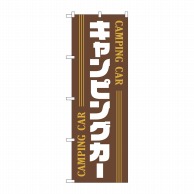 CAMPING CAR

キャンピングカー

CAMPING CAR